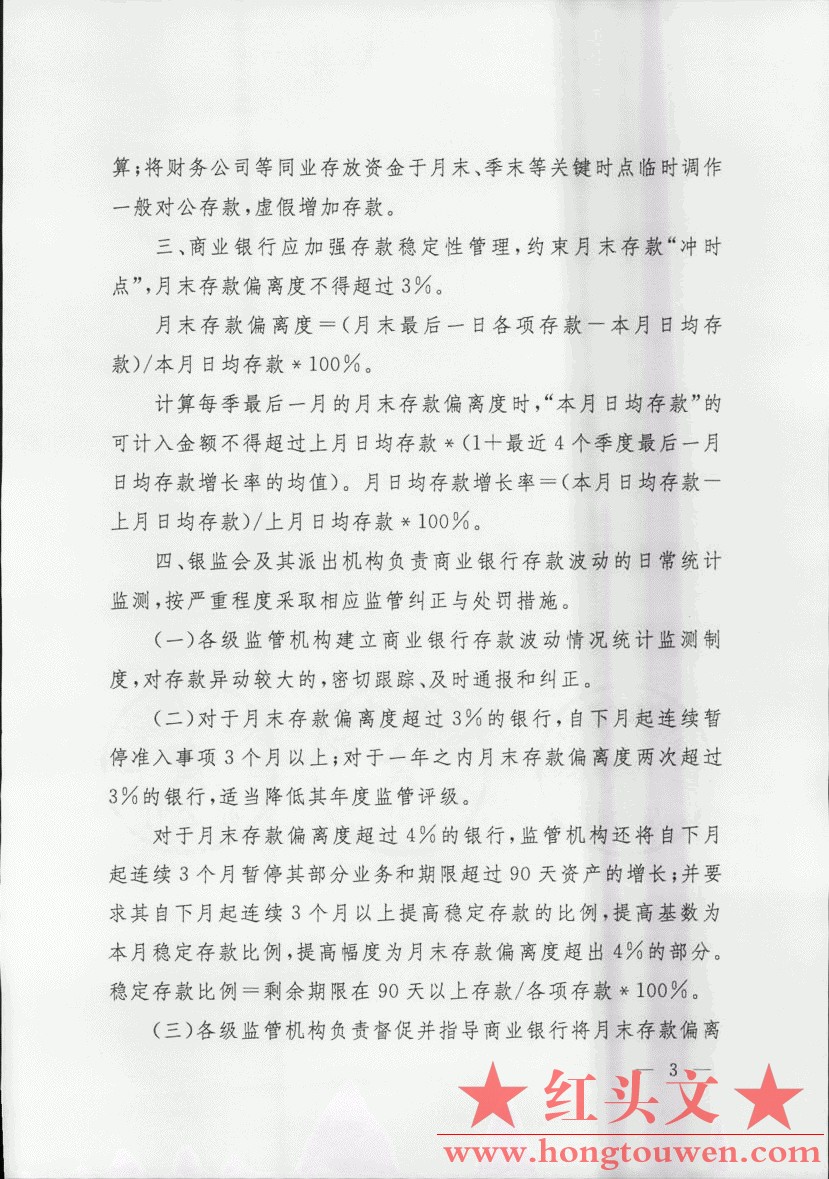 算；将财务公司等同业存放资金于月末、季末等关键时点临时调作一般对公存款，虚假增加存款。

三、商业银行应加强存款稳定性管理，约束月末存款“冲时点”，月末存款偏离度不得超过3%。

月末存款偏离度＝（月末最后一日各项存款－本月日均存款）/本月日均存款＊100%。

计算每季最后一月的月末存款偏离度时，“本月日均存款”的可计入金额不得超过上月日均存款＊（1＋最近4个季度最后一月日均存款增长率的均值）。月日均存款增长率＝（本月日均存款－上月日均存款）/上月日均存款＊100%。

四、银监会及其派出机构负责商业银行存款波动的日常统计监测，按严重程度采取相应监管纠正与处罚措施。

（一）各级监管机构建立商业银行存款波动情况统计监测制度，对存款异动较大的，密切跟踪、及时通报和纠正。

（二）对于月末存款偏离度超过3%的银行，自下月起连续暂停准入事项3个月以上；对于一年之内月末存款偏离度两次超过3%的银行，适当降低其年度监管评级。

对于月末存款偏离度超过4%的银行，监管机构还将自下月起连续3个月暂停其部分业务和期限超过90天资产的增长；并要求其自下月起连续3个月以上提高稳定存款的比例，提高基数为本月稳定存款比例，提高幅度为月末存款偏离度超出4%的部分。稳定存款比例＝剩余期限在90天以上存款/各项存款＊100%。

（三）各级监管机构负责督促并指导商业银行将月末存款偏离

— 3 —

★ 红头文 ★
www.hongtouwen.com